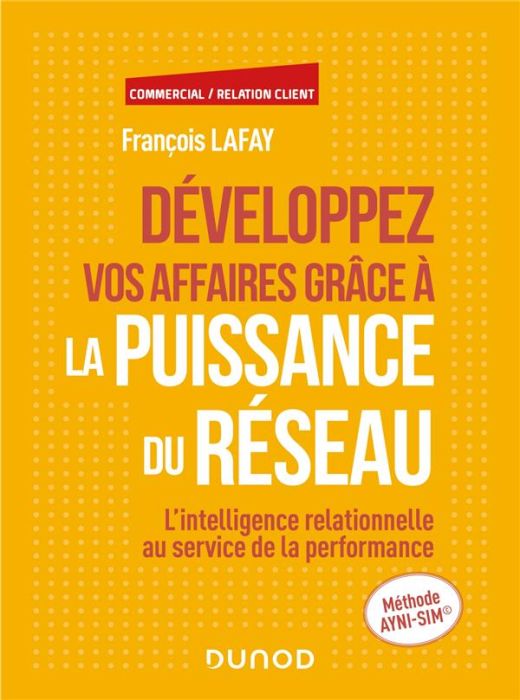 COMMERCIAL / RELATION CLIENT

François LAFAY

DÉVELOPPEZ
VOS AFFAIRES GRÂCE À
LA PUISSANCE
DU RÉSEAU

L'intelligence relationnelle au service de la performance

Méthode AYNI-SIM©

DUNOD